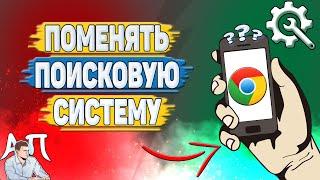 ПОМЕНЯТЬ
ПОИСКОВУЮ
СИСТЕМУ

???

АП